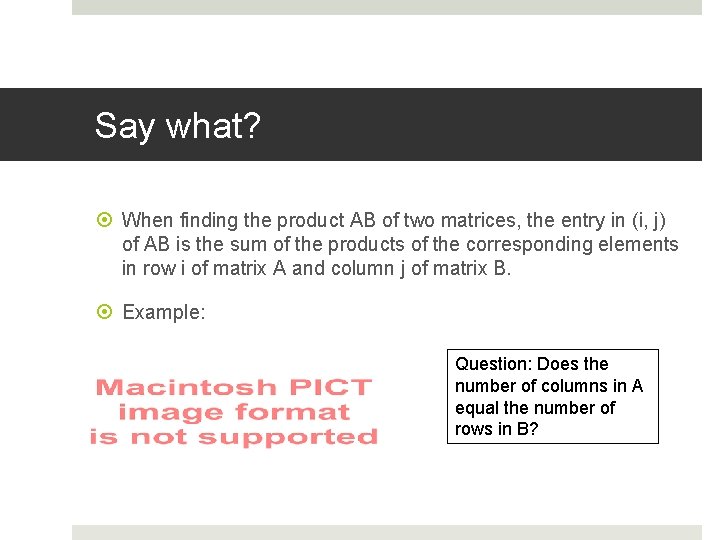 Say what?

When finding the product AB of two matrices, the entry in (i, j) of AB is the sum of the products of the corresponding elements in row i of matrix A and column j of matrix B.

Example:

Macintosh PICT image format is not supported

Question: Does the number of columns in A equal the number of rows in B?